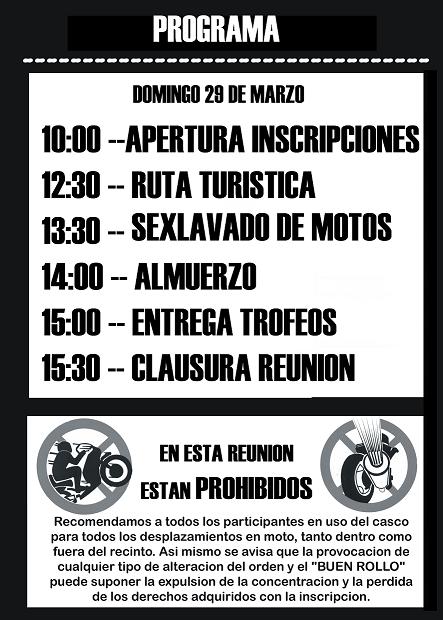 PROGRAMA

DOMINGO 29 DE MARZO

10:00 --APERTURA INSCRIPCIONES

12:30 -- RUTA TURISTICA

13:30 -- SEXLAVADO DE MOTOS

14:00 -- ALMUERZO

15:00 -- ENTREGA TROFEOS

15:30 -- CLAUSURA REUNION

EN ESTA REUNION
ESTAN PROHIBIDOS

Recomendamos a todos los participantes en uso del casco para todos los desplazamientos en moto, tanto dentro como fuera del recinto. Asi mismo se avisa que la provocacion de cualquier tipo de alteracion del orden y el "BUEN ROLLO" puede suponer la expulsion de la concentracion y la perdida de los derechos adquiridos con la inscripcion.